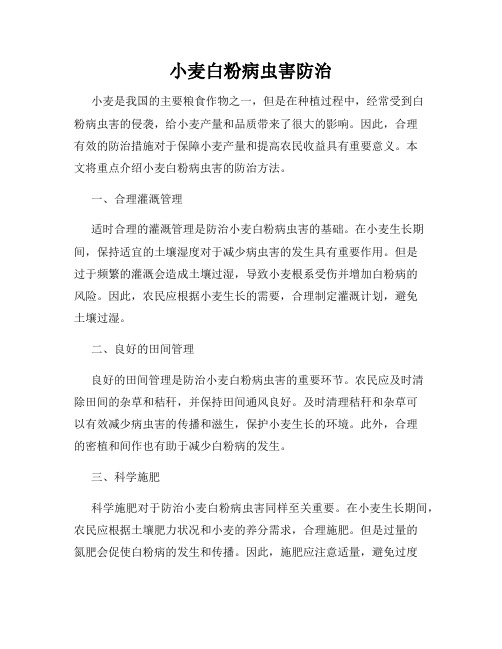 小麦白粉病虫害防治

小麦是我国的主要粮食作物之一，但是在种植过程中，经常受到白粉病虫害的侵袭，给小麦产量和品质带来了很大的影响。因此，合理有效的防治措施对于保障小麦产量和提高农民收益具有重要意义。本文将重点介绍小麦白粉病虫害的防治方法。

一、合理灌溉管理

适时合理的灌溉管理是防治小麦白粉病虫害的基础。在小麦生长期间，保持适宜的土壤湿度对于减少病虫害的发生具有重要作用。但是过于频繁的灌溉会造成土壤过湿，导致小麦根系受伤并增加白粉病的风险。因此，农民应根据小麦生长的需要，合理制定灌溉计划，避免土壤过湿。

二、良好的田间管理

良好的田间管理是防治小麦白粉病虫害的重要环节。农民应及时清除田间的杂草和秸秆，并保持田间通风良好。及时清理秸秆和杂草可以有效减少病虫害的传播和滋生，保护小麦生长的环境。此外，合理的密植和间作也有助于减少白粉病的发生。

三、科学施肥

科学施肥对于防治小麦白粉病虫害同样至关重要。在小麦生长期间，农民应根据土壤肥力状况和小麦的养分需求，合理施肥。但是过量的氮肥会促使白粉病的发生和传播。因此，施肥应注意适量，避免过度